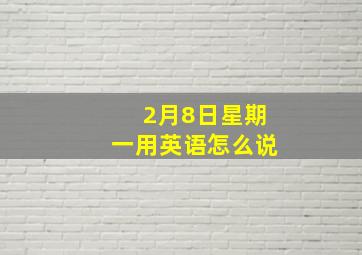 2月8日星期一用英语怎么说